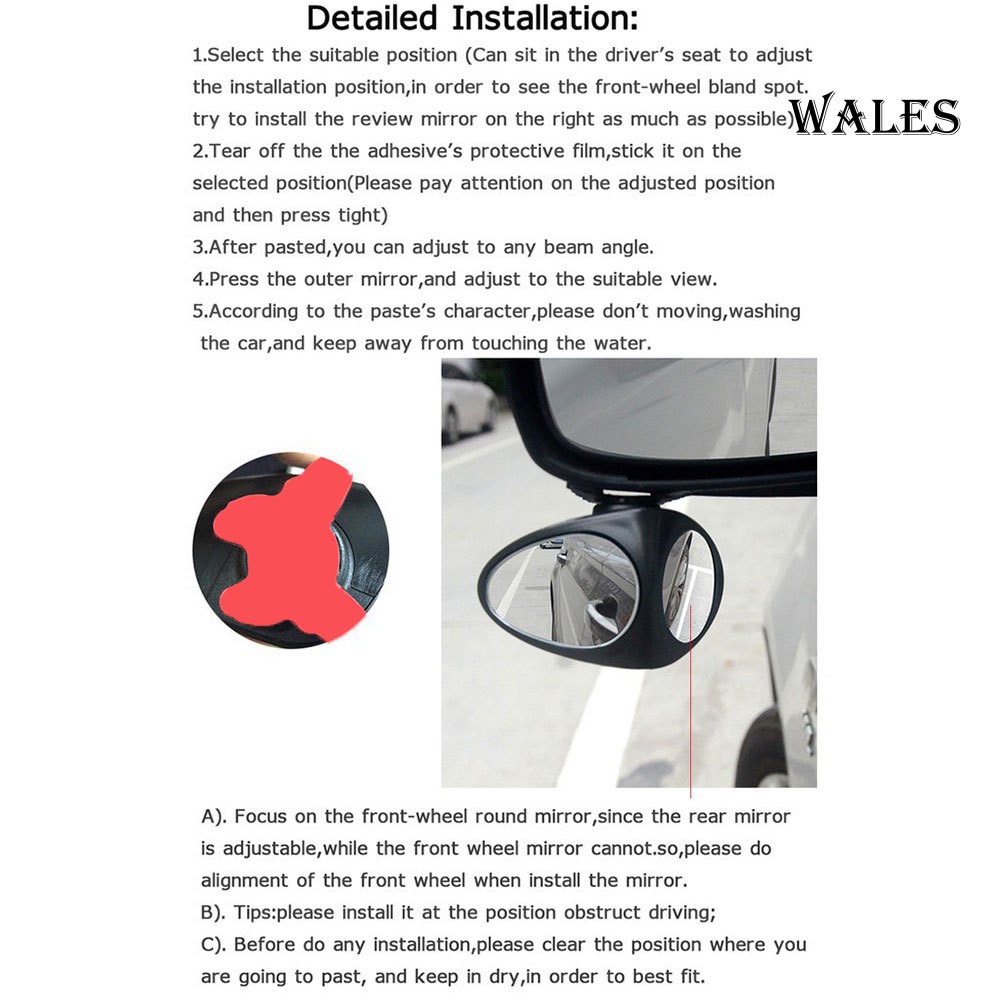 Detailed Installation:

1.Select the suitable position (Can sit in the driver's seat to adjust the installation position,in order to see the front-wheel bland spot. try to install the review mirror on the right as much as possible)

WALES

2.Tear off the the adhesive's protective film,stick it on the selected position(Please pay attention on the adjusted position and then press tight)

3.After pasted,you can adjust to any beam angle.

4.Press the outer mirror,and adjust to the suitable view.

5.According to the paste's character,please don't moving,washing the car,and keep away from touching the water.

A). Focus on the front-wheel round mirror,since the rear mirror is adjustable,while the front wheel mirror cannot.so,please do alignment of the front wheel when install the mirror.

B). Tips:please install it at the position obstruct driving;

C). Before do any installation,please clear the position where you are going to past, and keep in dry,in order to best fit.